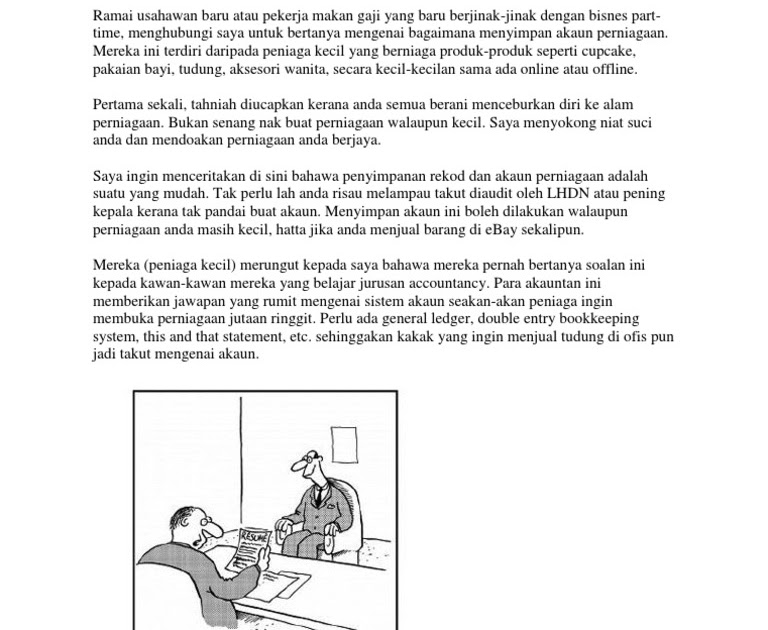 Ramai usahawan baru atau pekerja makan gaji yang baru berjinak-jinak dengan bisnes part-time, menghubungi saya untuk bertanya mengenai bagaimana menyimpan akaun perniagaan. Mereka ini terdiri daripada peniaga kecil yang berniaga produk-produk seperti cupcake, pakaian bayi, tudung, aksesori wanita, secara kecil-kecilan sama ada online atau offline.

Pertama sekali, tahniah diucapkan kerana anda semua berani menceburkan diri ke alam perniagaan. Bukan senang nak buat perniagaan walaupun kecil. Saya menyokong niat suci anda dan mendoakan perniagaan anda berjaya.

Saya ingin menceritakan di sini bahawa penyimpanan rekod dan akaun perniagaan adalah suatu yang mudah. Tak perlu lah anda risau melampau takut diaudit oleh LHDN atau pening kepala kerana tak pandai buat akaun. Menyimpan akaun ini boleh dilakukan walaupun perniagaan anda masih kecil, hatta jika anda menjual barang di eBay sekalipun.

Mereka (peniaga kecil) merungut kepada saya bahawa mereka pernah bertanya soalan ini kepada kawan-kawan mereka yang belajar jurusan accountancy. Para akauntan ini memberikan jawapan yang rumit mengenai sistem akaun seakan-akan peniaga ingin membuka perniagaan jutaan ringgit. Perlu ada general ledger, double entry bookkeeping system, this and that statement, etc. sehinggakan kakak yang ingin menjual tudung di ofis pun jadi takut mengenai akaun.

RESUME